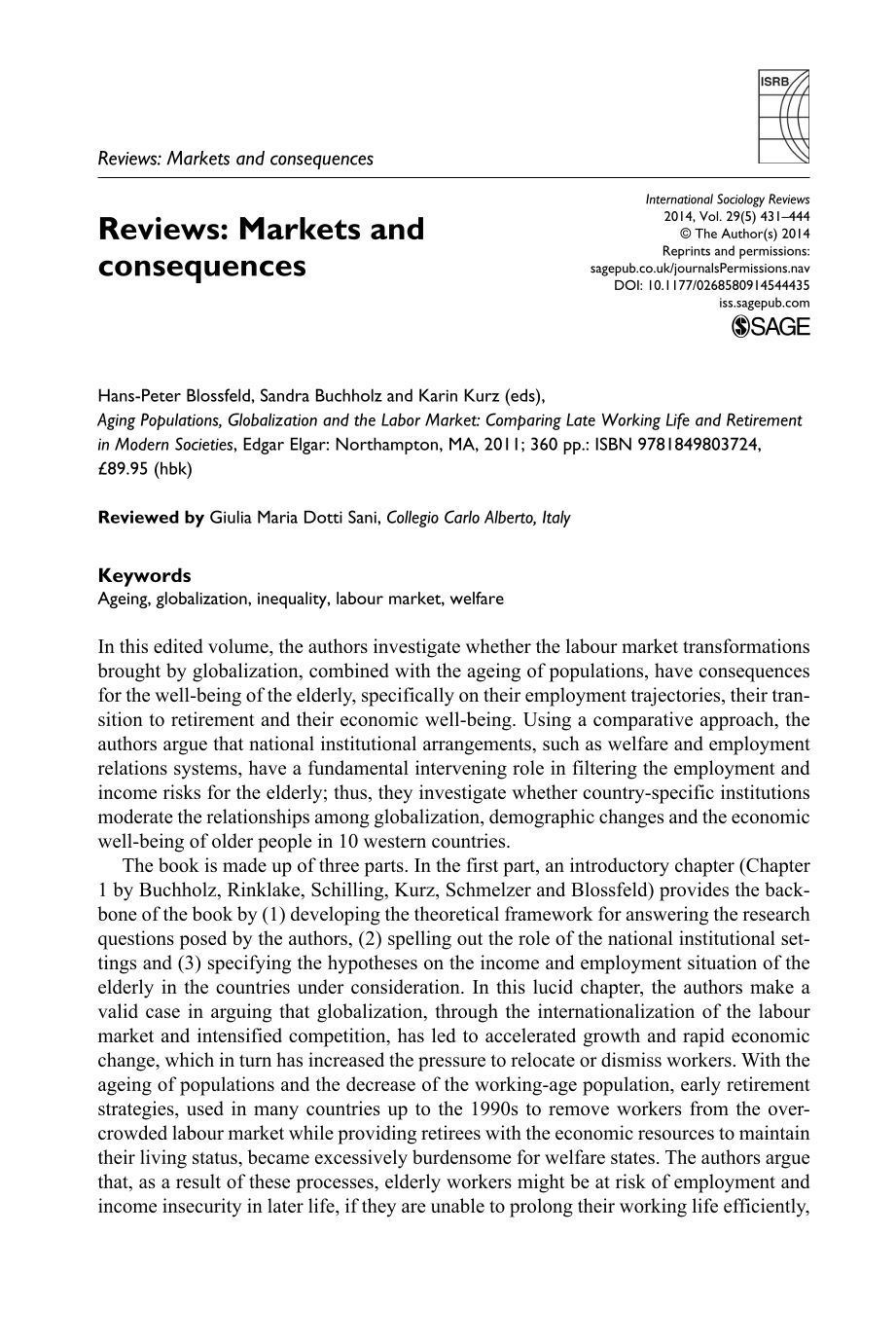 ISRB

Reviews: Markets and consequences

Reviews: Markets and consequences

International Sociology Reviews
2014, Vol. 29(5) 431–444
© The Author(s) 2014
Reprints and permissions:
sagepub.co.uk/journalsPermissions.nav
DOI: 10.1177/0268580914544435
iss.sagepub.com
SAGE

Hans-Peter Blossfeld, Sandra Buchholz and Karin Kurz (eds),
Aging Populations, Globalization and the Labor Market: Comparing Late Working Life and Retirement in Modern Societies, Edgar Elgar: Northampton, MA, 2011; 360 pp.: ISBN 9781849803724, £89.95 (hbk)

Reviewed by Giulia Maria Dotti Sani, Collegio Carlo Alberto, Italy

Keywords
Ageing, globalization, inequality, labour market, welfare

In this edited volume, the authors investigate whether the labour market transformations brought by globalization, combined with the ageing of populations, have consequences for the well-being of the elderly, specifically on their employment trajectories, their transition to retirement and their economic well-being. Using a comparative approach, the authors argue that national institutional arrangements, such as welfare and employment relations systems, have a fundamental intervening role in filtering the employment and income risks for the elderly; thus, they investigate whether country-specific institutions moderate the relationships among globalization, demographic changes and the economic well-being of older people in 10 western countries.

The book is made up of three parts. In the first part, an introductory chapter (Chapter 1 by Buchholz, Rinklake, Schilling, Kurz, Schmelzer and Blossfeld) provides the backbone of the book by (1) developing the theoretical framework for answering the research questions posed by the authors, (2) spelling out the role of the national institutional settings and (3) specifying the hypotheses on the income and employment situation of the elderly in the countries under consideration. In this lucid chapter, the authors make a valid case in arguing that globalization, through the internationalization of the labour market and intensified competition, has led to accelerated growth and rapid economic change, which in turn has increased the pressure to relocate or dismiss workers. With the ageing of populations and the decrease of the working-age population, early retirement strategies, used in many countries up to the 1990s to remove workers from the overcrowded labour market while providing retirees with the economic resources to maintain their living status, became excessively burdensome for welfare states. The authors argue that, as a result of these processes, elderly workers might be at risk of employment and income insecurity in later life, if they are unable to prolong their working life efficiently,